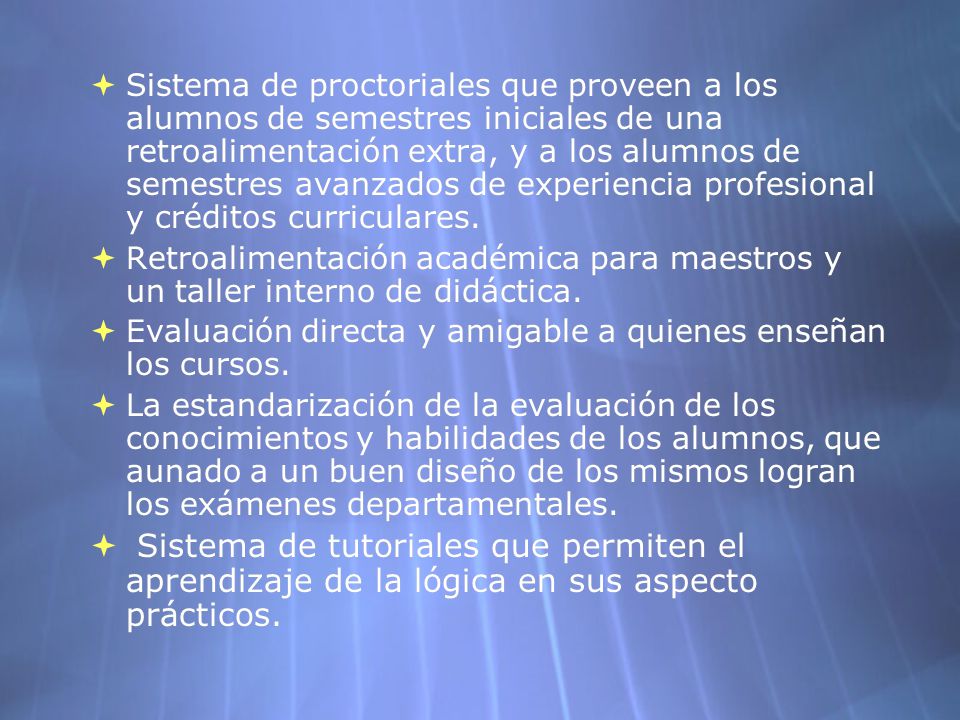 Sistema de proctoriales que proveen a los alumnos de semestres iniciales de una retroalimentación extra, y a los alumnos de semestres avanzados de experiencia profesional y créditos curriculares.

Retroalimentación académica para maestros y un taller interno de didáctica.

Evaluación directa y amigable a quienes enseñan los cursos.

La estandarización de la evaluación de los conocimientos y habilidades de los alumnos, que aunado a un buen diseño de los mismos logran los exámenes departamentales.

Sistema de tutoriales que permiten el aprendizaje de la lógica en sus aspecto prácticos.